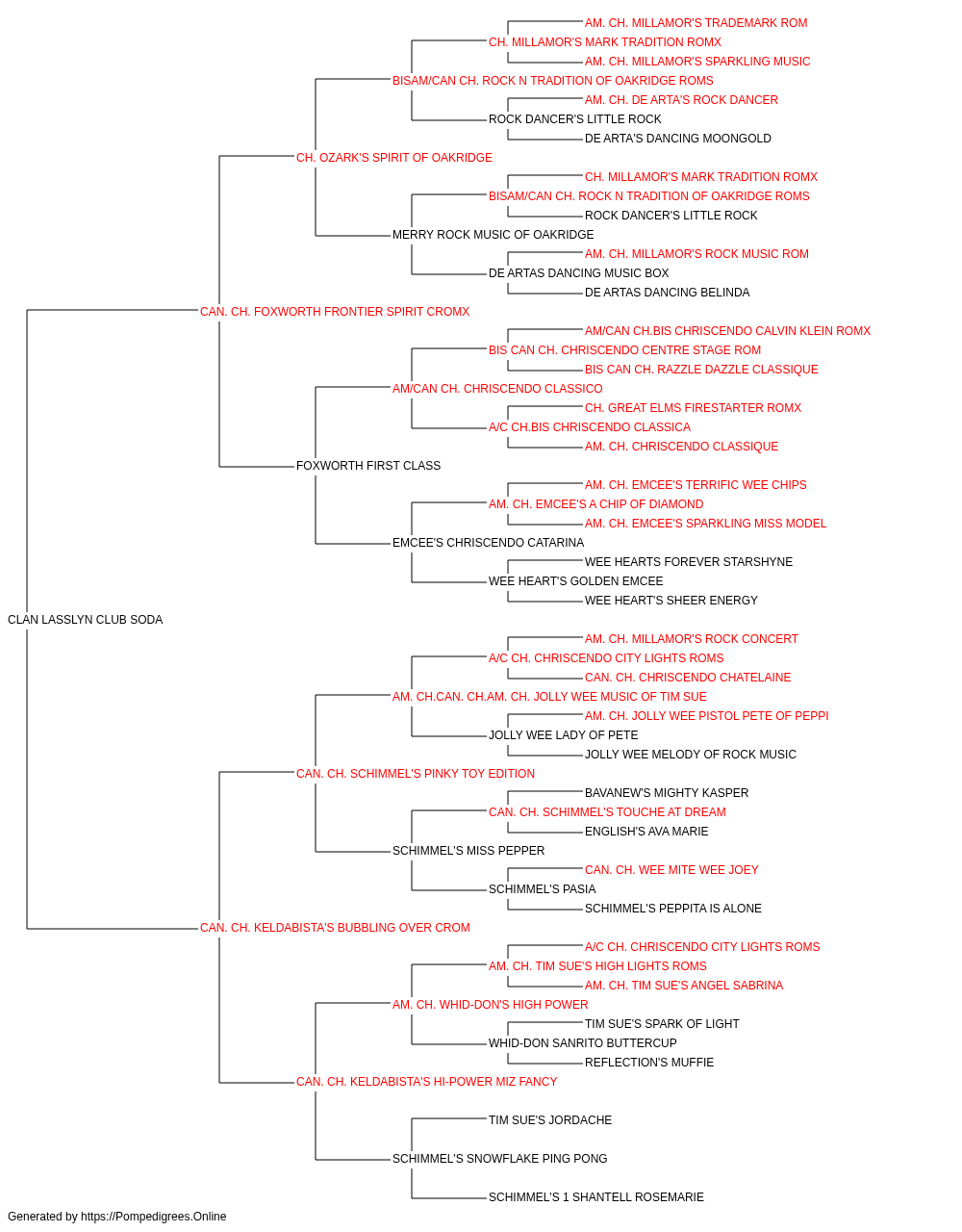 AM. CH. MILLAMOR'S TRADEMARK ROM
CH. MILLAMOR'S MARK TRADITION ROMX
AM. CH. MILLAMOR'S SPARKLING MUSIC
BISAM/CAN CH. ROCK N TRADITION OF OAKRIDGE ROMS
AM. CH. DE ARTA'S ROCK DANCER
ROCK DANCER'S LITTLE ROCK
DE ARTA'S DANCING MOONGOLD
CH. OZARK'S SPIRIT OF OAKRIDGE
CH. MILLAMOR'S MARK TRADITION ROMX
BISAM/CAN CH. ROCK N TRADITION OF OAKRIDGE ROMS
ROCK DANCER'S LITTLE ROCK
MERRY ROCK MUSIC OF OAKRIDGE
AM. CH. MILLAMOR'S ROCK MUSIC ROM
DE ARTAS DANCING MUSIC BOX
DE ARTAS DANCING BELINDA
CAN. CH. FOXWORTH FRONTIER SPIRIT CROMX
AM/CAN CH.BIS CHRISCENDO CALVIN KLEIN ROMX
BIS CAN CH. CHRISCENDO CENTRE STAGE ROM
BIS CAN CH. RAZZLE DAZZLE CLASSIQUE
AM/CAN CH. CHRISCENDO CLASSICO
CH. GREAT ELMS FIRESTARTER ROMX
A/C CH.BIS CHRISCENDO CLASSICA
AM. CH. CHRISCENDO CLASSIQUE
FOXWORTH FIRST CLASS
AM. CH. EMCEE'S TERRIFIC WEE CHIPS
AM. CH. EMCEE'S A CHIP OF DIAMOND
AM. CH. EMCEE'S SPARKLING MISS MODEL
EMCEE'S CHRISCENDO CATARINA
WEE HEARTS FOREVER STARSHYNE
WEE HEART'S GOLDEN EMCEE
WEE HEART'S SHEER ENERGY
CLAN LASSLYN CLUB SODA
AM. CH. MILLAMOR'S ROCK CONCERT
A/C CH. CHRISCENDO CITY LIGHTS ROMS
CAN. CH. CHRISCENDO CHATELAINE
AM. CH.CAN. CH.AM. CH. JOLLY WEE MUSIC OF TIM SUE
AM. CH. JOLLY WEE PISTOL PETE OF PEPPI
JOLLY WEE LADY OF PETE
JOLLY WEE MELODY OF ROCK MUSIC
CAN. CH. SCHIMMEL'S PINKY TOY EDITION
BAVANEW'S MIGHTY KASPER
CAN. CH. SCHIMMEL'S TOUCHE AT DREAM
ENGLISH'S AVA MARIE
SCHIMMEL'S MISS PEPPER
CAN. CH. WEE MITE WEE JOEY
SCHIMMEL'S PASIA
SCHIMMEL'S PEPPITA IS ALONE
CAN. CH. KELDABISTA'S BUBBLING OVER CROM
A/C CH. CHRISCENDO CITY LIGHTS ROMS
AM. CH. TIM SUE'S HIGH LIGHTS ROMS
AM. CH. TIM SUE'S ANGEL SABRINA
AM. CH. WHID-DON'S HIGH POWER
TIM SUE'S SPARK OF LIGHT
WHID-DON SANRITO BUTTERCUP
REFLECTION'S MUFFIE
CAN. CH. KELDABISTA'S HI-POWER MIZ FANCY
TIM SUE'S JORDACHE
SCHIMMEL'S SNOWFLAKE PING PONG
SCHIMMEL'S 1 SHANTELL ROSEMARIE
Generated by https://Pompedigrees.Online